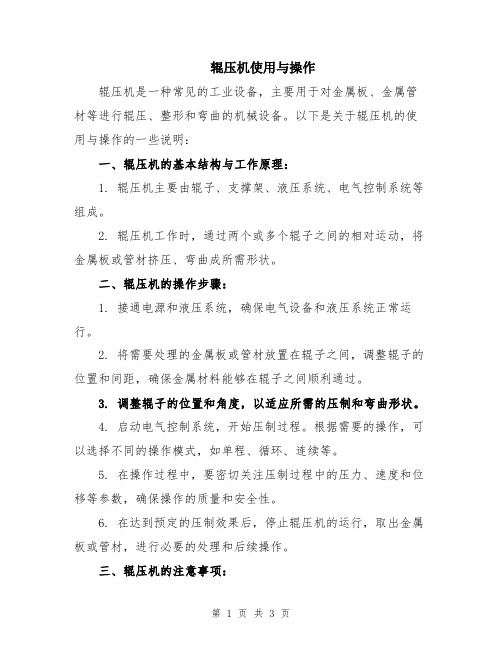 辊压机使用与操作

辊压机是一种常见的工业设备，主要用于对金属板、金属管材等进行辊压、整形和弯曲的机械设备。以下是关于辊压机的使用与操作的一些说明：

一、辊压机的基本结构与工作原理：

1. 辊压机主要由辊子、支撑架、液压系统、电气控制系统等组成。

2. 辊压机工作时，通过两个或多个辊子之间的相对运动，将金属板或管材挤压、弯曲成所需形状。

二、辊压机的操作步骤：

1. 接通电源和液压系统，确保电气设备和液压系统正常运行。

2. 将需要处理的金属板或管材放置在辊子之间，调整辊子的位置和间距，确保金属材料能够在辊子之间顺利通过。

3. 调整辊子的位置和角度，以适应所需的压制和弯曲形状。

4. 启动电气控制系统，开始压制过程。根据需要的操作，可以选择不同的操作模式，如单程、循环、连续等。

5. 在操作过程中，要密切关注压制过程中的压力、速度和位移等参数，确保操作的质量和安全性。

6. 在达到预定的压制效果后，停止辊压机的运行，取出金属板或管材，进行必要的处理和后续操作。

三、辊压机的注意事项：

第 1 页 共 3 页